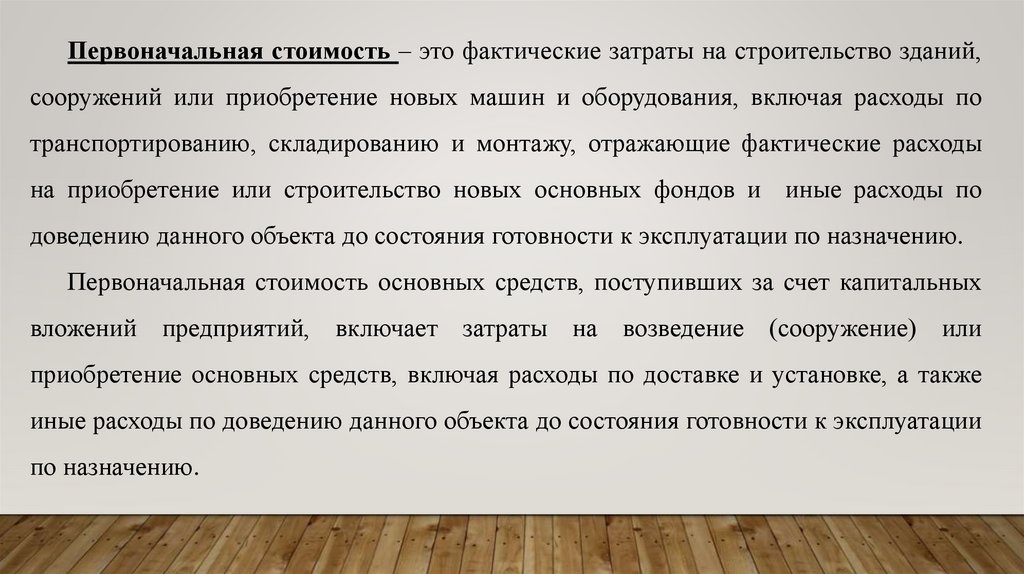 Первоначальная стоимость – это фактические затраты на строительство зданий, сооружений или приобретение новых машин и оборудования, включая расходы по транспортированию, складированию и монтажу, отражающие фактические расходы на приобретение или строительство новых основных фондов и иные расходы по доведению данного объекта до состояния готовности к эксплуатации по назначению.

Первоначальная стоимость основных средств, поступивших за счет капитальных вложений предприятий, включает затраты на возведение (сооружение) или приобретение основных средств, включая расходы по доставке и установке, а также иные расходы по доведению данного объекта до состояния готовности к эксплуатации по назначению.